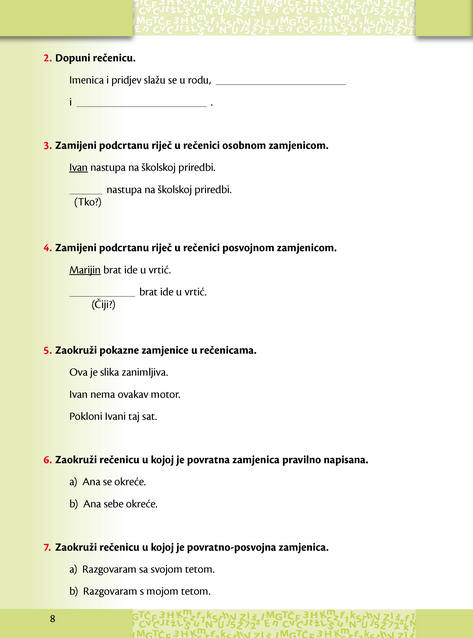 2. Dopuni rečenicu.

Imenica i pridjev slažu se u rodu, ____

i ____ .

3. Zamijeni podcrtanu riječ u rečenici osobnom zamjenicom.

Ivan nastupa na školskoj priredbi.

____ nastupa na školskoj priredbi.
(Tko?)

4. Zamijeni podcrtanu riječ u rečenici posvojnom zamjenicom.

Marijin brat ide u vrtić.

____ brat ide u vrtić.
(Čiji?)

5. Zaokruži pokazne zamjenice u rečenicama.

Ova je slika zanimljiva.

Ivan nema ovakav motor.

Pokloni Ivani taj sat.

6. Zaokruži rečenicu u kojoj je povratna zamjenica pravilno napisana.

a) Ana se okreće.

b) Ana sebe okreće.

7. Zaokruži rečenicu u kojoj je povratno-posvojna zamjenica.

a) Razgovaram sa svojom tetom.

b) Razgovaram s mojom tetom.

8